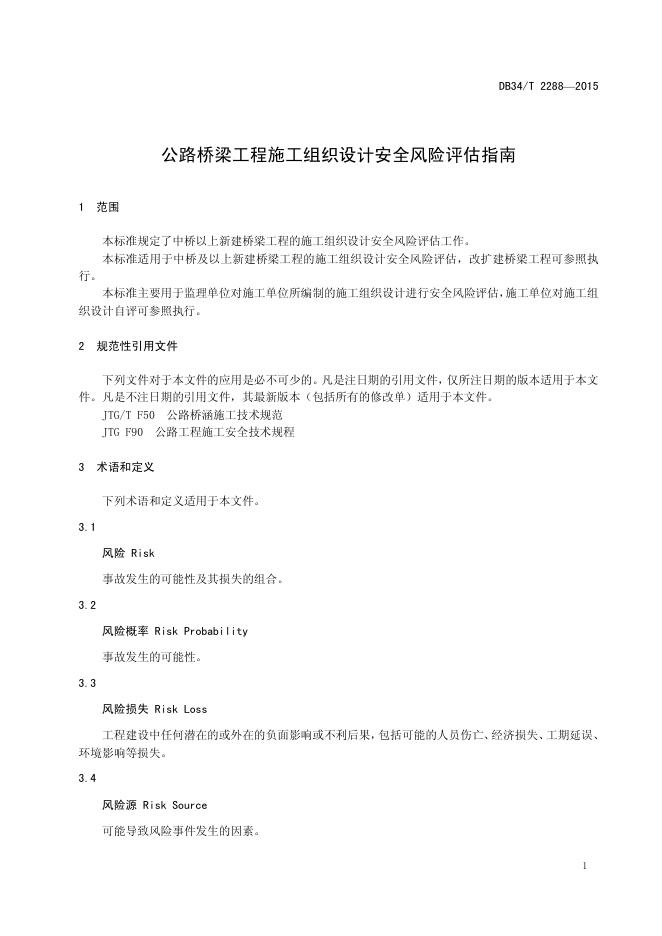 DB34/T 2288—2015

公路桥梁工程施工组织设计安全风险评估指南

1 范围

本标准规定了中桥以上新建桥梁工程的施工组织设计安全风险评估工作。
本标准适用于中桥及以上新建桥梁工程的施工组织设计安全风险评估，改扩建桥梁工程可参照执行。
本标准主要用于监理单位对施工单位所编制的施工组织设计进行安全风险评估，施工单位对施工组织设计自评可参照执行。

2 规范性引用文件

下列文件对于本文件的应用是必不可少的。凡是注日期的引用文件，仅所注日期的版本适用于本文件。凡是不注日期的引用文件，其最新版本（包括所有的修改单）适用于本文件。
JTG/T F50 公路桥涵施工技术规范
JTG F90 公路工程施工安全技术规程

3 术语和定义

下列术语和定义适用于本文件。

3.1

风险 Risk

事故发生的可能性及其损失的组合。

3.2

风险概率 Risk Probability

事故发生的可能性。

3.3

风险损失 Risk Loss

工程建设中任何潜在的或外在的负面影响或不利后果，包括可能的人员伤亡、经济损失、工期延误、环境影响等损失。

3.4

风险源 Risk Source

可能导致风险事件发生的因素。

1